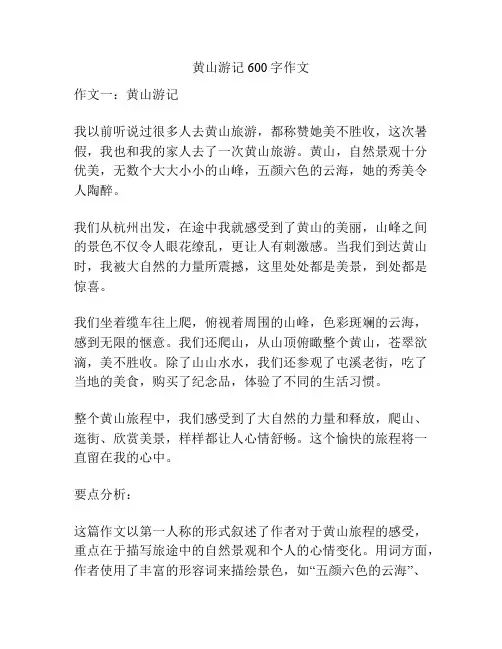 黄山游记 600 字作文

作文一：黄山游记

我以前听说过很多人去黄山旅游，都称赞她美不胜收，这次暑假，我也和我的家人去了一次黄山旅游。黄山，自然景观十分优美，无数个大大小小的山峰，五颜六色的云海，她的秀美令人陶醉。

我们从杭州出发，在途中我就感受到了黄山的美丽，山峰之间的景色不仅令人眼花缭乱，更让人有刺激感。当我们到达黄山时，我被大自然的力量所震撼，这里处处都是美景，到处都是惊喜。

我们坐着缆车往上爬，俯视着周围的山峰，色彩斑斓的云海，感到无限的惬意。我们还爬山，从山顶俯瞰整个黄山，苍翠欲滴，美不胜收。除了山山水水，我们还参观了屯溪老街，吃了当地的美食，购买了纪念品，体验了不同的生活习惯。

整个黄山旅程中，我们感受到了大自然的力量和释放，爬山、逛街、欣赏美景，样样都让人心情舒畅。这个愉快的旅程将一直留在我的心中。

要点分析：

这篇作文以第一人称的形式叙述了作者对于黄山旅程的感受，重点在于描写旅途中的自然景观和个人的心情变化。用词方面，作者使用了丰富的形容词来描绘景色，如“五颜六色的云海”、